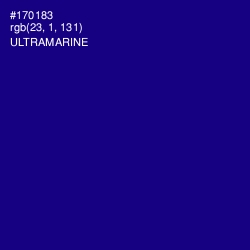 #170183
rgb(23, 1, 131)
ULTRAMARINE